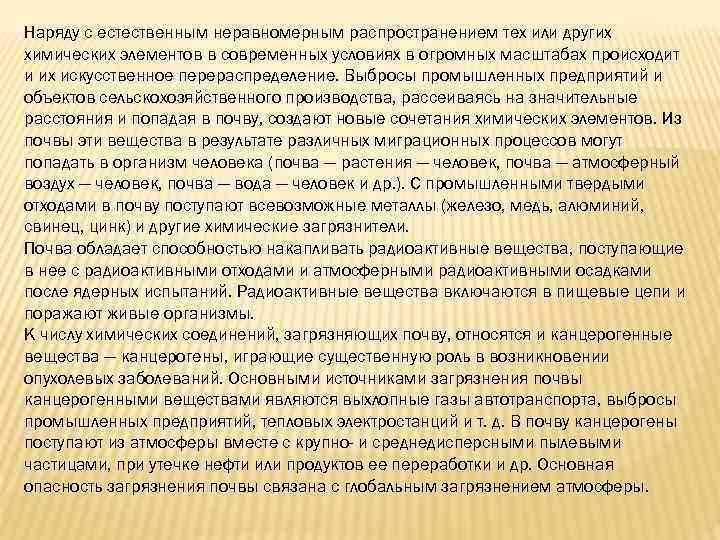 Наряду с естественным неравномерным распространением тех или других химических элементов в современных условиях в огромных масштабах происходит и их искусственное перераспределение. Выбросы промышленных предприятий и объектов сельскохозяйственного производства, рассеиваясь на значительные расстояния и попадая в почву, создают новые сочетания химических элементов. Из почвы эти вещества в результате различных миграционных процессов могут попадать в организм человека (почва — растения — человек, почва — атмосферный воздух — человек, почва — вода — человек и др.). С промышленными твердыми отходами в почву поступают всевозможные металлы (железо, медь, алюминий, свинец, цинк) и другие химические загрязнители.
Почва обладает способностью накапливать радиоактивные вещества, поступающие в нее с радиоактивными отходами и атмосферными радиоактивными осадками после ядерных испытаний. Радиоактивные вещества включаются в пищевые цепи и поражают живые организмы.
К числу химических соединений, загрязняющих почву, относятся и канцерогенные вещества — канцерогены, играющие существенную роль в возникновении опухолевых заболеваний. Основными источниками загрязнения почвы канцерогенными веществами являются выхлопные газы автотранспорта, выбросы промышленных предприятий, тепловых электростанций и т. д. В почву канцерогены поступают из атмосферы вместе с крупно- и среднедисперсными пылевыми частицами, при утечке нефти или продуктов ее переработки и др. Основная опасность загрязнения почвы связана с глобальным загрязнением атмосферы.